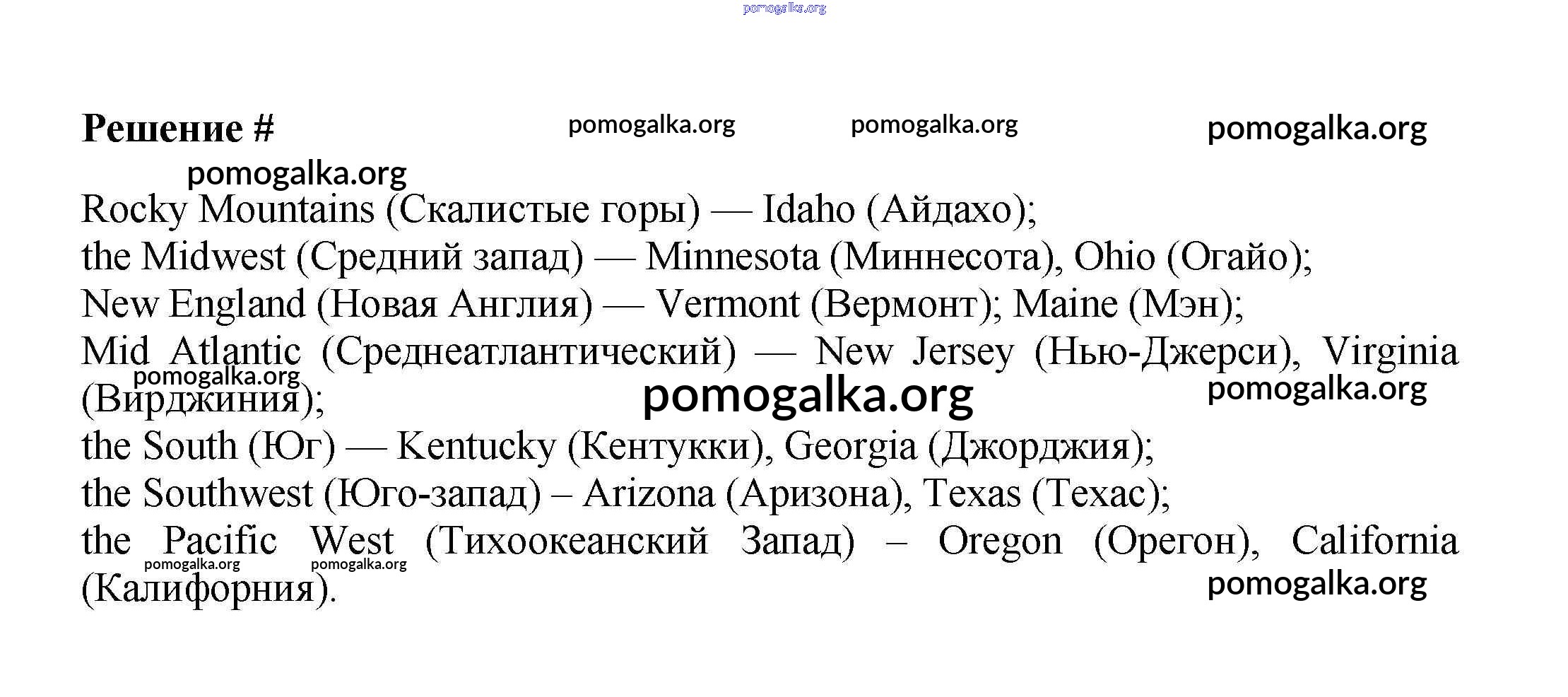 Решение #

Rocky Mountains (Скалистые горы) — Idaho (Айдахо);
the Midwest (Средний запад) — Minnesota (Миннесота), Ohio (Огайо);
New England (Новая Англия) — Vermont (Вермонт); Maine (Мэн);
Mid Atlantic (Среднеатлантический) — New Jersey (Нью-Джерси), Virginia (Вирджиния);
the South (Юг) — Kentucky (Кентукки), Georgia (Джорджия);
the Southwest (Юго-запад) – Arizona (Аризона), Texas (Техас);
the Pacific West (Тихоокеанский Запад) – Oregon (Орегон), California (Калифорния).

pomogalka.org